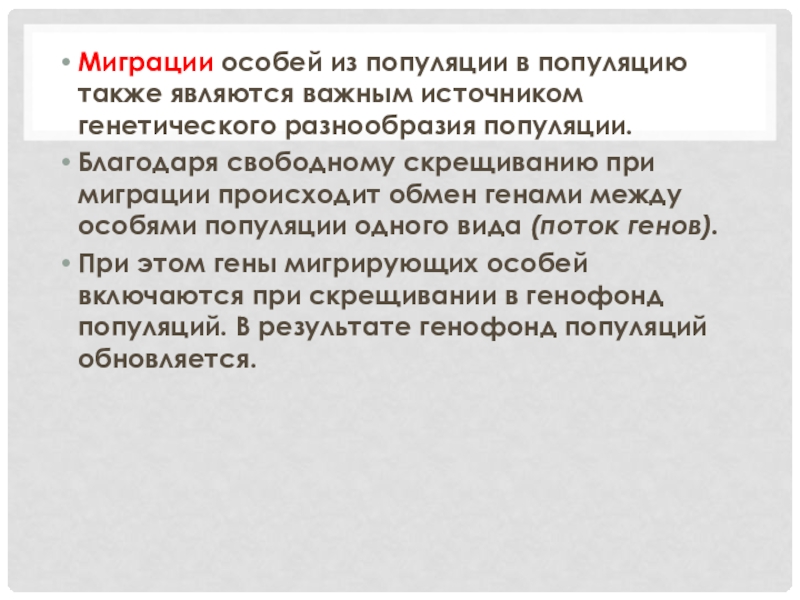 • Миграции особей из популяции в популяцию также являются важным источником генетического разнообразия популяции.

• Благодаря свободному скрещиванию при миграции происходит обмен генами между особями популяции одного вида (поток генов).

• При этом гены мигрирующих особей включаются при скрещивании в генофонд популяций. В результате генофонд популяций обновляется.